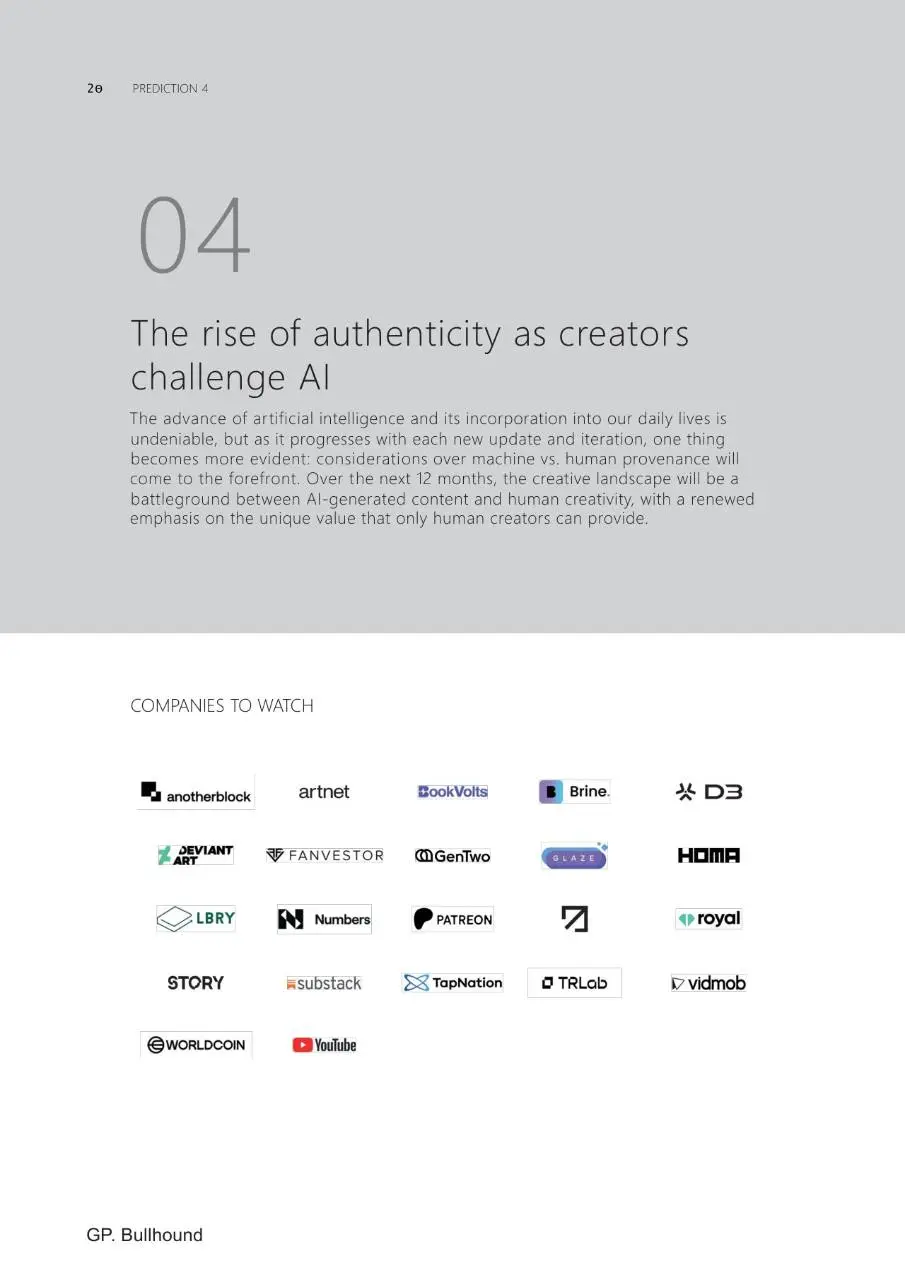 20 PREDICTION 4

04

The rise of authenticity as creators challenge AI

The advance of artificial intelligence and its incorporation into our daily lives is undeniable, but as it progresses with each new update and iteration, one thing becomes more evident: considerations over machine vs. human provenance will come to the forefront. Over the next 12 months, the creative landscape will be a battleground between AI-generated content and human creativity, with a renewed emphasis on the unique value that only human creators can provide.

COMPANIES TO WATCH

anotherblock artnet BookVolts Brine. D3

DEVIANT ART FANVESTOR GenTwo GLAZE HOMA

LBRY Numbers PATREON royal

STORY substack TapNation TRLab vidmob

WORLDCOIN YouTube

GP. Bullhound